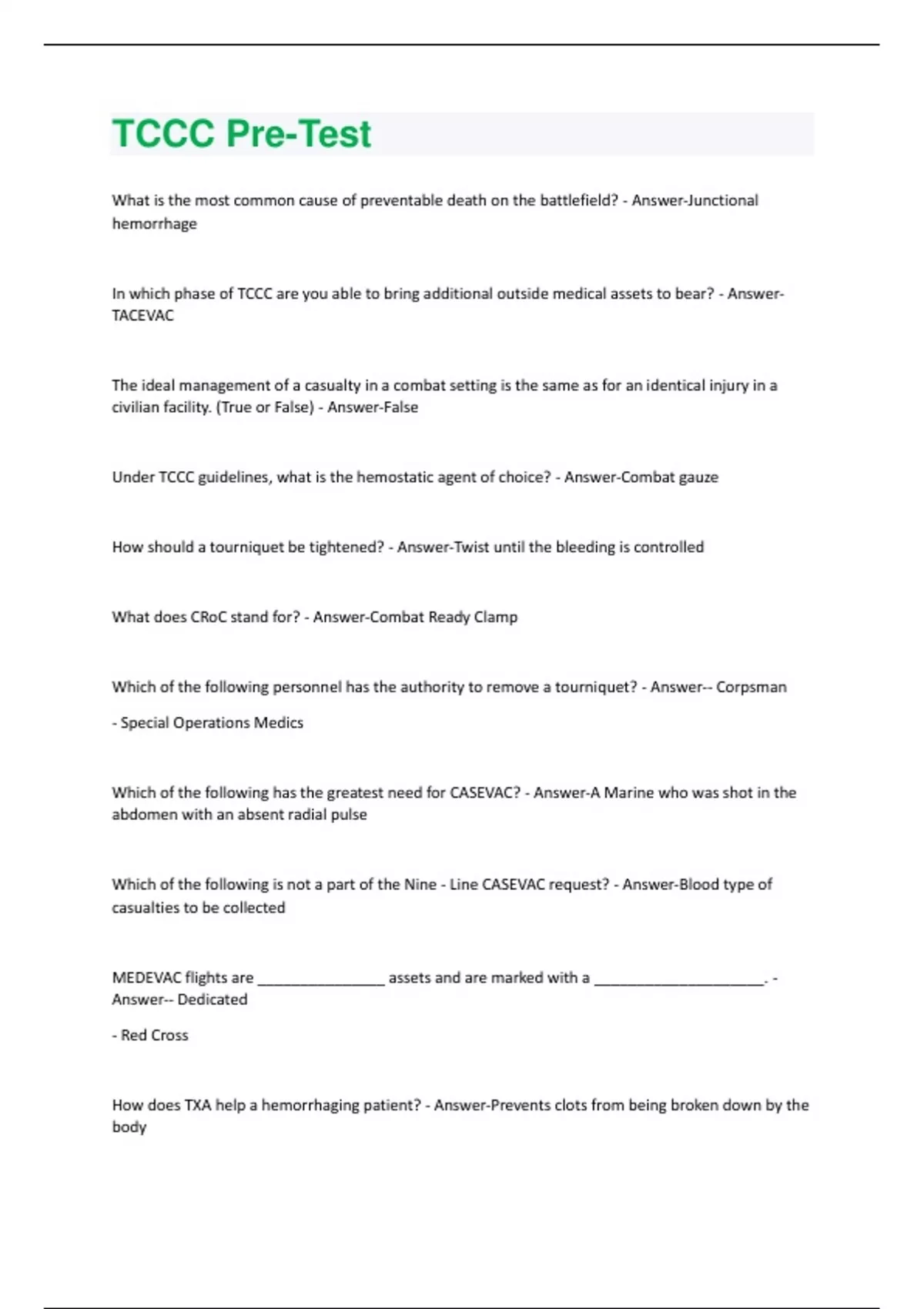 TCCC Pre-Test

What is the most common cause of preventable death on the battlefield? - Answer-Junctional hemorrhage

In which phase of TCCC are you able to bring additional outside medical assets to bear? - Answer-TACEVAC

The ideal management of a casualty in a combat setting is the same as for an identical injury in a civilian facility. (True or False) - Answer-False

Under TCCC guidelines, what is the hemostatic agent of choice? - Answer-Combat gauze

How should a tourniquet be tightened? - Answer-Twist until the bleeding is controlled

What does CRoC stand for? - Answer-Combat Ready Clamp

Which of the following personnel has the authority to remove a tourniquet? - Answer-- Corpsman

- Special Operations Medics

Which of the following has the greatest need for CASEVAC? - Answer-A Marine who was shot in the abdomen with an absent radial pulse

Which of the following is not a part of the Nine - Line CASEVAC request? - Answer-Blood type of casualties to be collected

MEDEVAC flights are ________________ assets and are marked with a _____________________. - Answer-- Dedicated

- Red Cross

How does TXA help a hemorrhaging patient? - Answer-Prevents clots from being broken down by the body